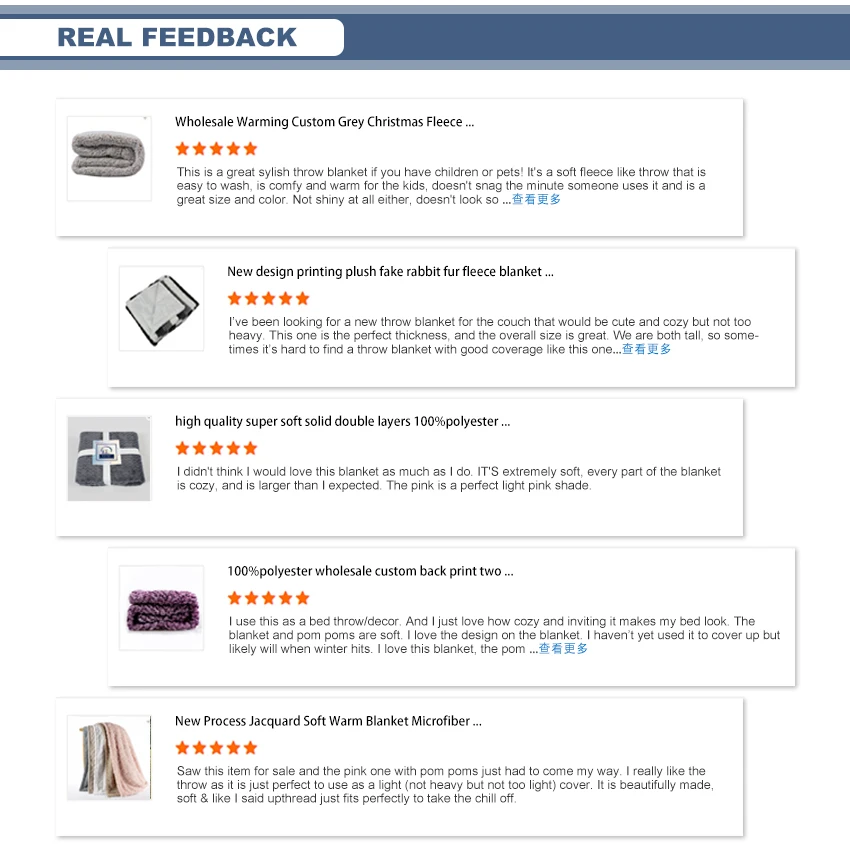 REAL FEEDBACK

Wholesale Warming Custom Grey Christmas Fleece ...

★★★★★

This is a great sylish throw blanket if you have children or pets! It's a soft fleece like throw that is easy to wash, is comfy and warm for the kids, doesn't snag the minute someone uses it and is a great size and color. Not shiny at all either, doesn't look so ...查看更多

New design printing plush fake rabbit fur fleece blanket ...

★★★★★

I've been looking for a new throw blanket for the couch that would be cute and cozy but not too heavy. This one is the perfect thickness, and the overall size is great. We are both tall, so sometimes it's hard to find a throw blanket with good coverage like this one...查看更多

high quality super soft solid double layers 100%polyester ...

★★★★★

I didn't think I would love this blanket as much as I do. IT'S extremely soft, every part of the blanket is cozy, and is larger than I expected. The pink is a perfect light pink shade.

100%polyester wholesale custom back print two ...

★★★★★

I use this as a bed throw/decor. And I just love how cozy and inviting it makes my bed look. The blanket and pom poms are soft. I love the design on the blanket. I haven't yet used it to cover up but likely will when winter hits. I love this blanket, the pom ...查看更多

New Process Jacquard Soft Warm Blanket Microfiber ...

★★★★★

Saw this item for sale and the pink one with pom poms just had to come my way. I really like the throw as it is just perfect to use as a light (not heavy but not too light) cover. It is beautifully made, soft & like I said upthread just fits perfectly to take the chill off.